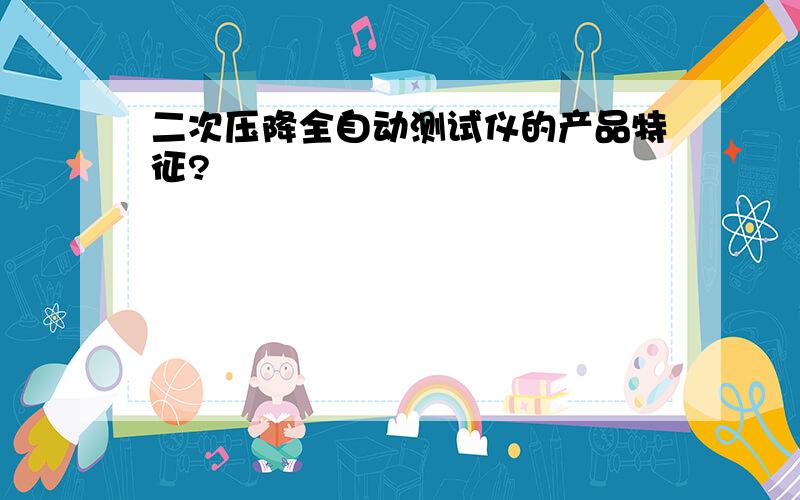 二次压降全自动测试仪的产品特征?